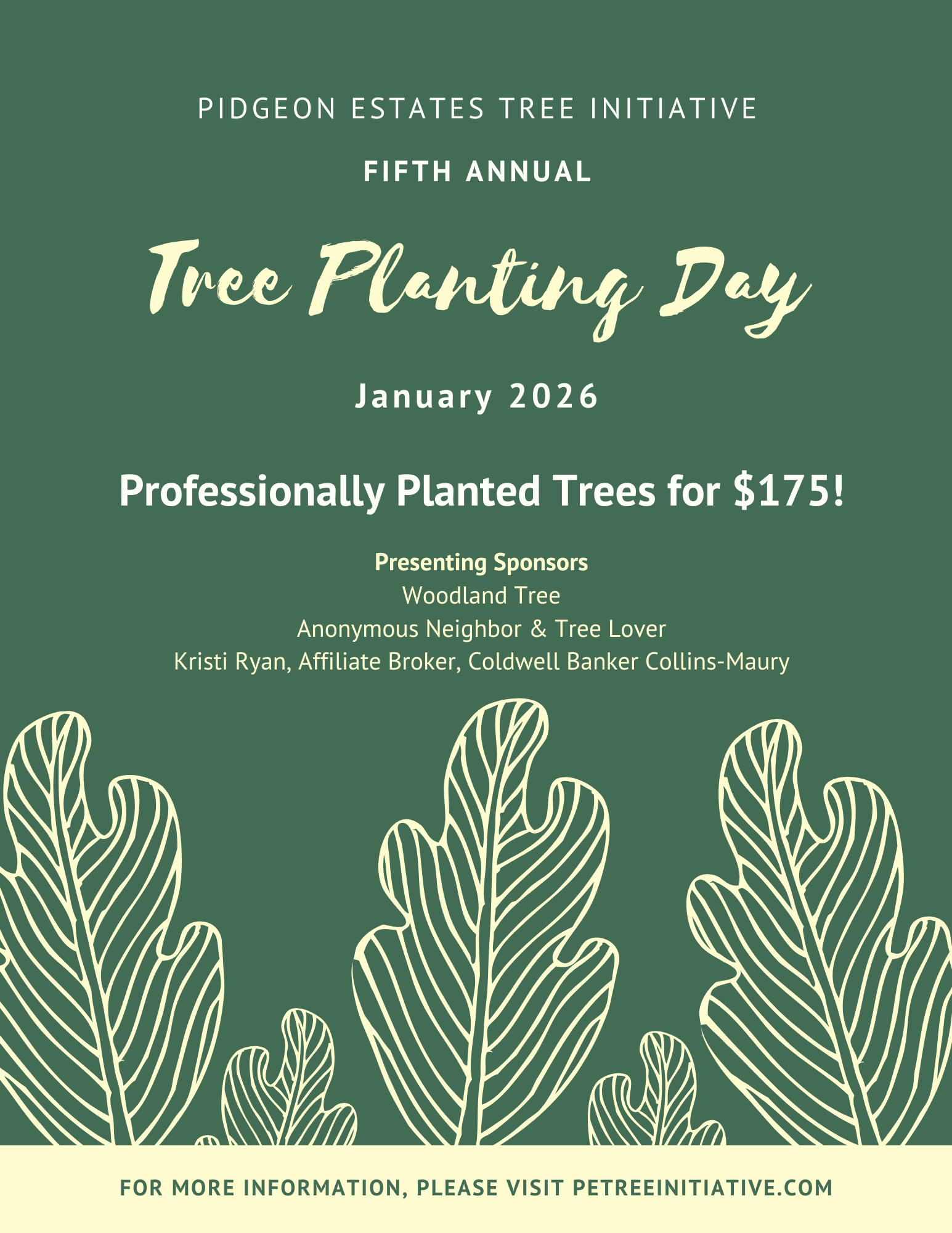 PIDGEON ESTATES TREE INITIATIVE

FIFTH ANNUAL

Tree Planting Day

January 2026

Professionally Planted Trees for $175!

Presenting Sponsors
Woodland Tree
Anonymous Neighbor & Tree Lover
Kristi Ryan, Affiliate Broker, Coldwell Banker Collins-Maury

FOR MORE INFORMATION, PLEASE VISIT PETREEINITIATIVE.COM